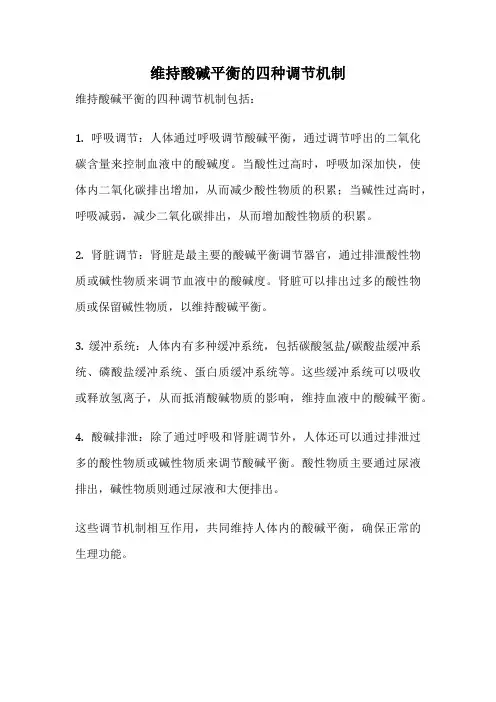 维持酸碱平衡的四种调节机制

维持酸碱平衡的四种调节机制包括：

1. 呼吸调节：人体通过呼吸调节酸碱平衡，通过调节呼出的二氧化碳含量来控制血液中的酸碱度。当酸性过高时，呼吸加深加快，使体内二氧化碳排出增加，从而减少酸性物质的积累；当碱性过高时，呼吸减弱，减少二氧化碳排出，从而增加酸性物质的积累。

2. 肾脏调节：肾脏是最主要的酸碱平衡调节器官，通过排泄酸性物质或碱性物质来调节血液中的酸碱度。肾脏可以排出过多的酸性物质或保留碱性物质，以维持酸碱平衡。

3. 缓冲系统：人体内有多种缓冲系统，包括碳酸氢盐/碳酸盐缓冲系统、磷酸盐缓冲系统、蛋白质缓冲系统等。这些缓冲系统可以吸收或释放氢离子，从而抵消酸碱物质的影响，维持血液中的酸碱平衡。

4. 酸碱排泄：除了通过呼吸和肾脏调节外，人体还可以通过排泄过多的酸性物质或碱性物质来调节酸碱平衡。酸性物质主要通过尿液排出，碱性物质则通过尿液和大便排出。

这些调节机制相互作用，共同维持人体内的酸碱平衡，确保正常的生理功能。